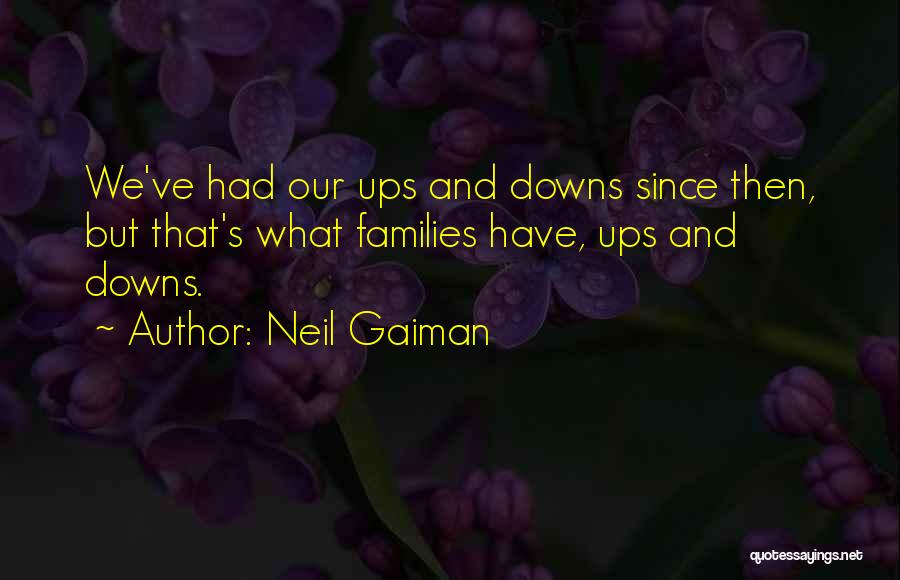 We've had our ups and downs since then, but that's what families have, ups and downs.

~ Author: Neil Gaiman

quotessayings.net